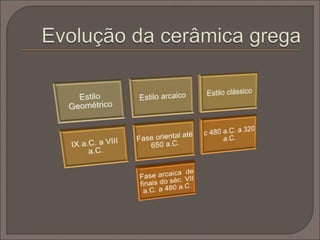 Evolução da cerâmica grega

Estilo Geométrico

IX a.C. a VIII a.C.

Estilo arcaico

Fase oriental até 650 a.C.

Fase arcaica de finais do séc. VII a.C. a 480 a.C.

Estilo clássico

c 480 a.C. a 320 a.C.